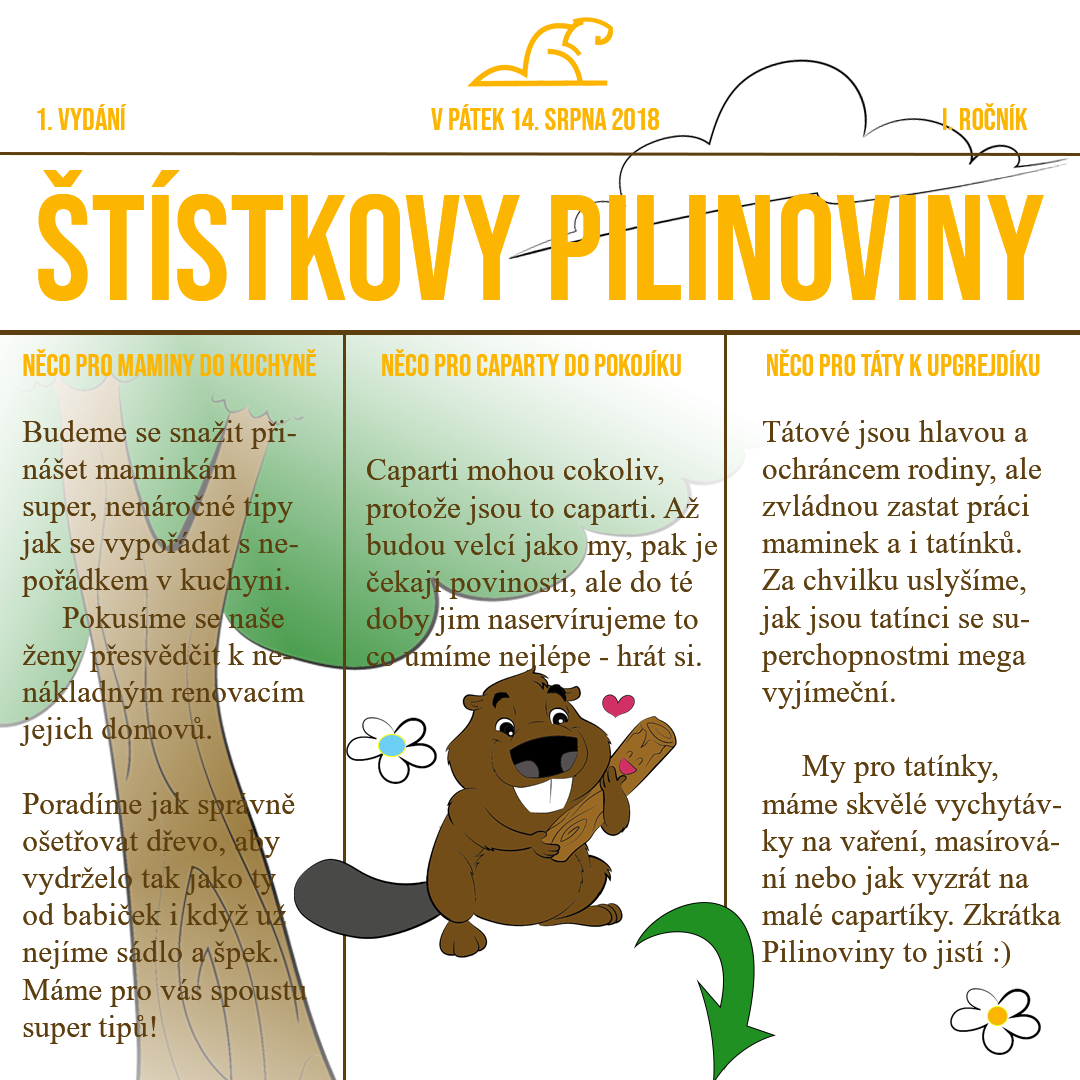 1. VYDÁNÍ

V PÁTEK 14. SRPNA 2018

I. ROČNÍK

ŠTÍSTKOVY PILINOVINY

NĚCO PRO MAMINY DO KUCHYNĚ

Budeme se snažit přinášet maminkám super, nenáročné tipy jak se vypořadat s nepořádkem v kuchyni.

Pokusíme se naše ženy přesvědčit k nenákladným renovacím jejich domovů.

Poradíme jak správně ošetřovat dřevo, aby vydrželo tak jako ty od babiček i když už nejíme sádlo a špek. Máme pro vás spoustu super tipů!

NĚCO PRO CAPARTY DO POKOJÍKU

Caparti mohou cokoliv, protože jsou to caparti. Až budou velcí jako my, pak je čekají povinosti, ale do té doby jim naservírujeme to co umíme nejlépe - hrát si.

NĚCO PRO TÁTY K UPGREJDÍKU

Tátové jsou hlavou a ochráncem rodiny, ale zvládnou zastat práci maminek a i tatínků. Za chvilku uslyšíme, jak jsou tatínci se superchopnostmi mega vyjímeční.

My pro tatínky, máme skvělé vychytávky na vaření, masírování nebo jak vyzrát na malé capartíky. Zkrátka Pilinoviny to jistí :)